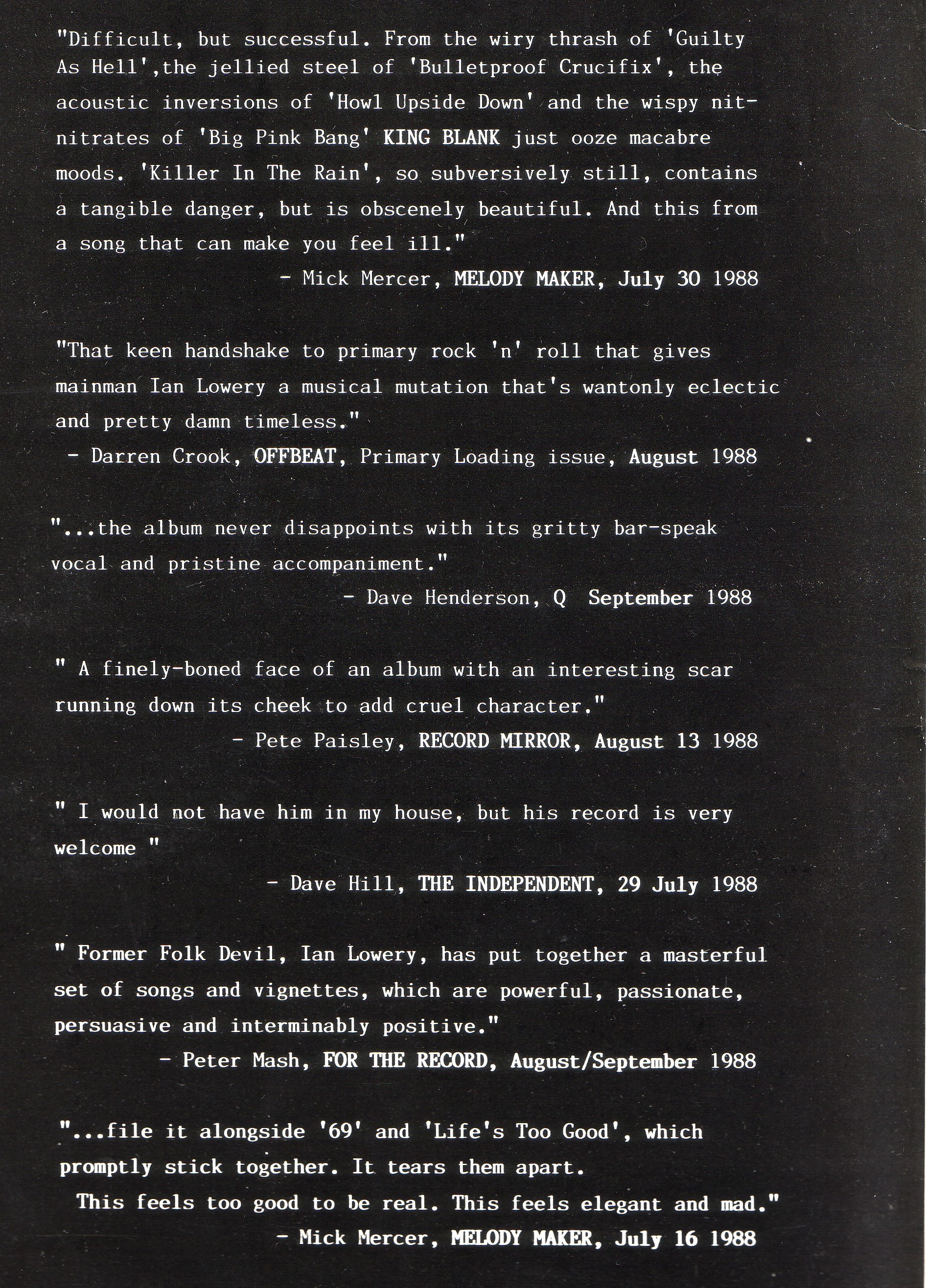 "Difficult, but successful. From the wiry thrash of 'Guilty As Hell',the jellied steel of 'Bulletproof Crucifix', the acoustic inversions of 'Howl Upside Down' and the wispy nit-nitrates of 'Big Pink Bang' KING BLANK just ooze macabre moods. 'Killer In The Rain', so subversively still, contains a tangible danger, but is obscenely beautiful. And this from a song that can make you feel ill."

- Mick Mercer, MELODY MAKER, July 30 1988

"That keen handshake to primary rock 'n' roll that gives mainman Ian Lowery a musical mutation that's wantonly eclectic and pretty damn timeless."

- Darren Crook, OFFBEAT, Primary Loading issue, August 1988

"...the album never disappoints with its gritty bar-speak vocal and pristine accompaniment."

- Dave Henderson, Q September 1988

" A finely-boned face of an album with an interesting scar running down its cheek to add cruel character."

- Pete Paisley, RECORD MIRROR, August 13 1988

" I would not have him in my house, but his record is very welcome "

- Dave Hill, THE INDEPENDENT, 29 July 1988

" Former Folk Devil, Ian Lowery, has put together a masterful set of songs and vignettes, which are powerful, passionate, persuasive and interminably positive."

- Peter Mash, FOR THE RECORD, August/September 1988

"...file it alongside '69' and 'Life's Too Good', which promptly stick together. It tears them apart.

This feels too good to be real. This feels elegant and mad."

- Mick Mercer, MELODY MAKER, July 16 1988